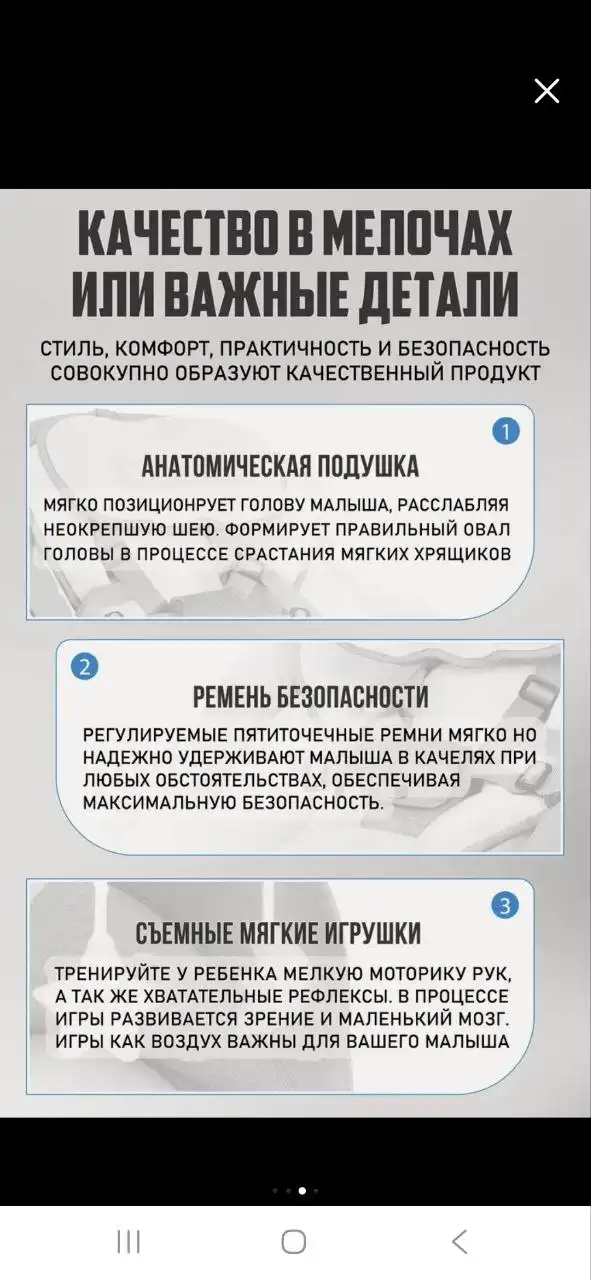 КАЧЕСТВО В МЕЛОЧАХ ИЛИ ВАЖНЫЕ ДЕТАЛИ

СТИЛЬ, КОМФОРТ, ПРАКТИЧНОСТЬ И БЕЗОПАСНОСТЬ СОВОКУПНО ОБРАЗУЮТ КАЧЕСТВЕННЫЙ ПРОДУКТ

1

АНАТОМИЧЕСКАЯ ПОДУШКА

МЯГКО ПОЗИЦИОНРУЕТ ГОЛОВУ МАЛЫША, РАССЛАБЛЯЯ НЕОКРЕПШУЮ ШЕЮ. ФОРМИРУЕТ ПРАВИЛЬНЫЙ ОВАЛ ГОЛОВЫ В ПРОЦЕССЕ СРАСТАНИЯ МЯГКИХ ХРЯЩИКОВ

2

РЕМЕНЬ БЕЗОПАСНОСТИ

РЕГУЛИРУЕМЫЕ ПЯТИТОЧЕЧНЫЕ РЕМНИ МЯГКО НО НАДЕЖНО УДЕРЖИВАЮТ МАЛЫША В КАЧЕЛЯХ ПРИ ЛЮБЫХ ОБСТОЯТЕЛЬСТВАХ, ОБЕСПЕЧИВАЯ МАКСИМАЛЬНУЮ БЕЗОПАСНОСТЬ.

3

СЪЕМНЫЕ МЯГКИЕ ИГРУШКИ

ТРЕНИРУЙТЕ У РЕБЕНКА МЕЛКУЮ МОТОРИКУ РУК, А ТАК ЖЕ ХВАТАТЕЛЬНЫЕ РЕФЛЕКСЫ. В ПРОЦЕССЕ ИГРЫ РАЗВИВАЕТСЯ ЗРЕНИЕ И МАЛЕНЬКИЙ МОЗГ. ИГРЫ КАК ВОЗДУХ ВАЖНЫ ДЛЯ ВАШЕГО МАЛЫША